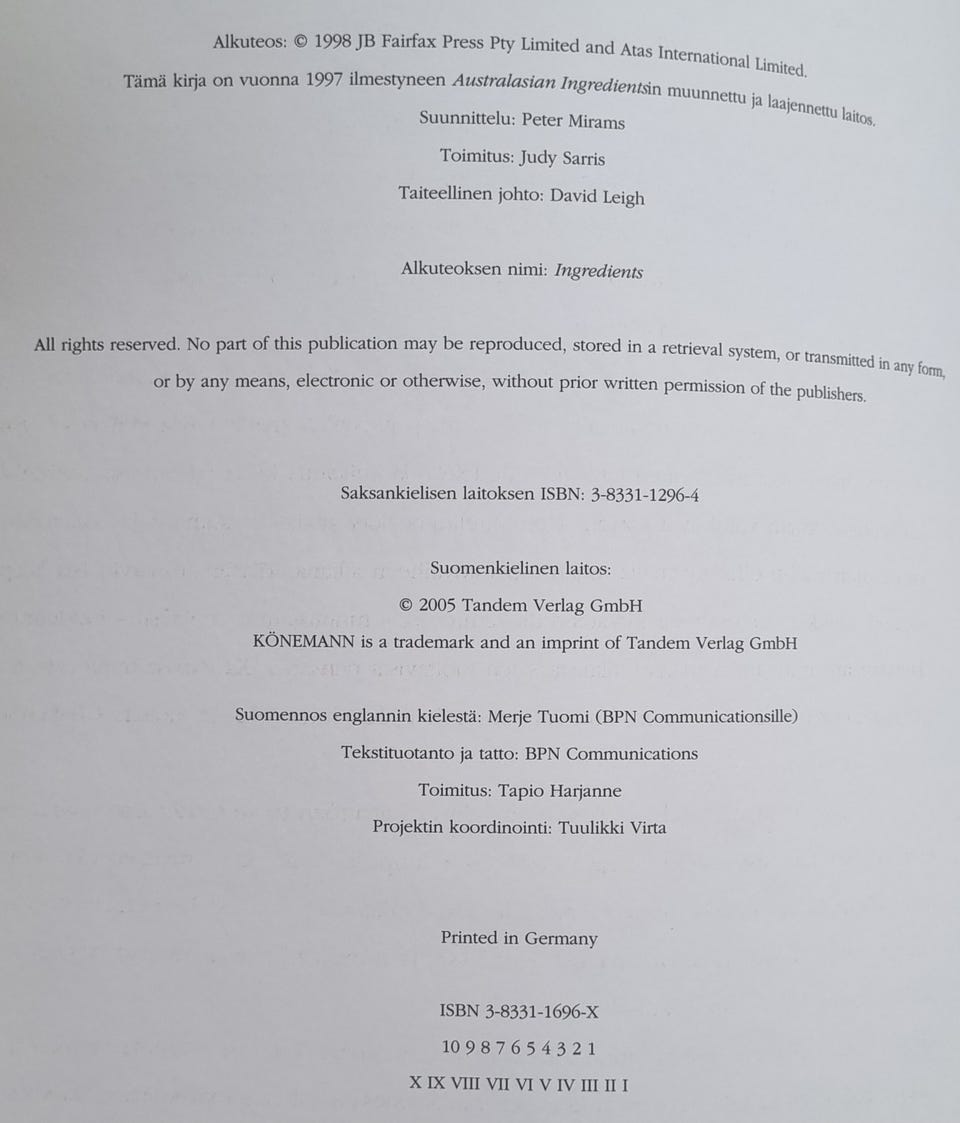 Alkuteos: © 1998 JB Fairfax Press Pty Limited and Atas International Limited.

Tämä kirja on vuonna 1997 ilmestyneen Australasian Ingredientsin muunnettu ja laajennettu laitos.

Suunnittelu: Peter Mirams

Toimitus: Judy Sarris

Taiteellinen johto: David Leigh

Alkuteoksen nimi: Ingredients

All rights reserved. No part of this publication may be reproduced, stored in a retrieval system, or transmitted in any form, or by any means, electronic or otherwise, without prior written permission of the publishers.

Saksankielisen laitoksen ISBN: 3-8331-1296-4

Suomenkielinen laitos:
© 2005 Tandem Verlag GmbH
KÖNEMANN is a trademark and an imprint of Tandem Verlag GmbH

Suomennos englannin kielestä: Merje Tuomi (BPN Communicationsille)
Tekstituotanto ja tatto: BPN Communications
Toimitus: Tapio Harjanne
Projektin koordinointi: Tuulikki Virta

Printed in Germany

ISBN 3-8331-1696-X
10 9 8 7 6 5 4 3 2 1
X IX VIII VII VI V IV III II I